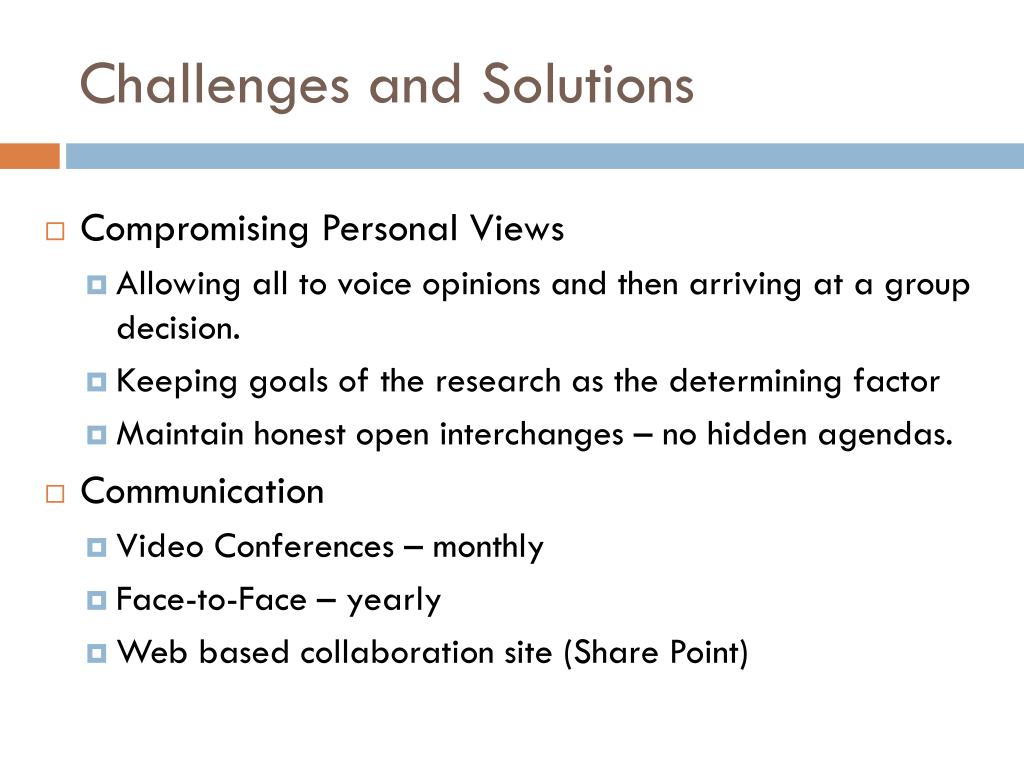 Challenges and Solutions

Compromising Personal Views

Allowing all to voice opinions and then arriving at a group decision.

Keeping goals of the research as the determining factor

Maintain honest open interchanges – no hidden agendas.

Communication

Video Conferences – monthly

Face-to-Face – yearly

Web based collaboration site (Share Point)